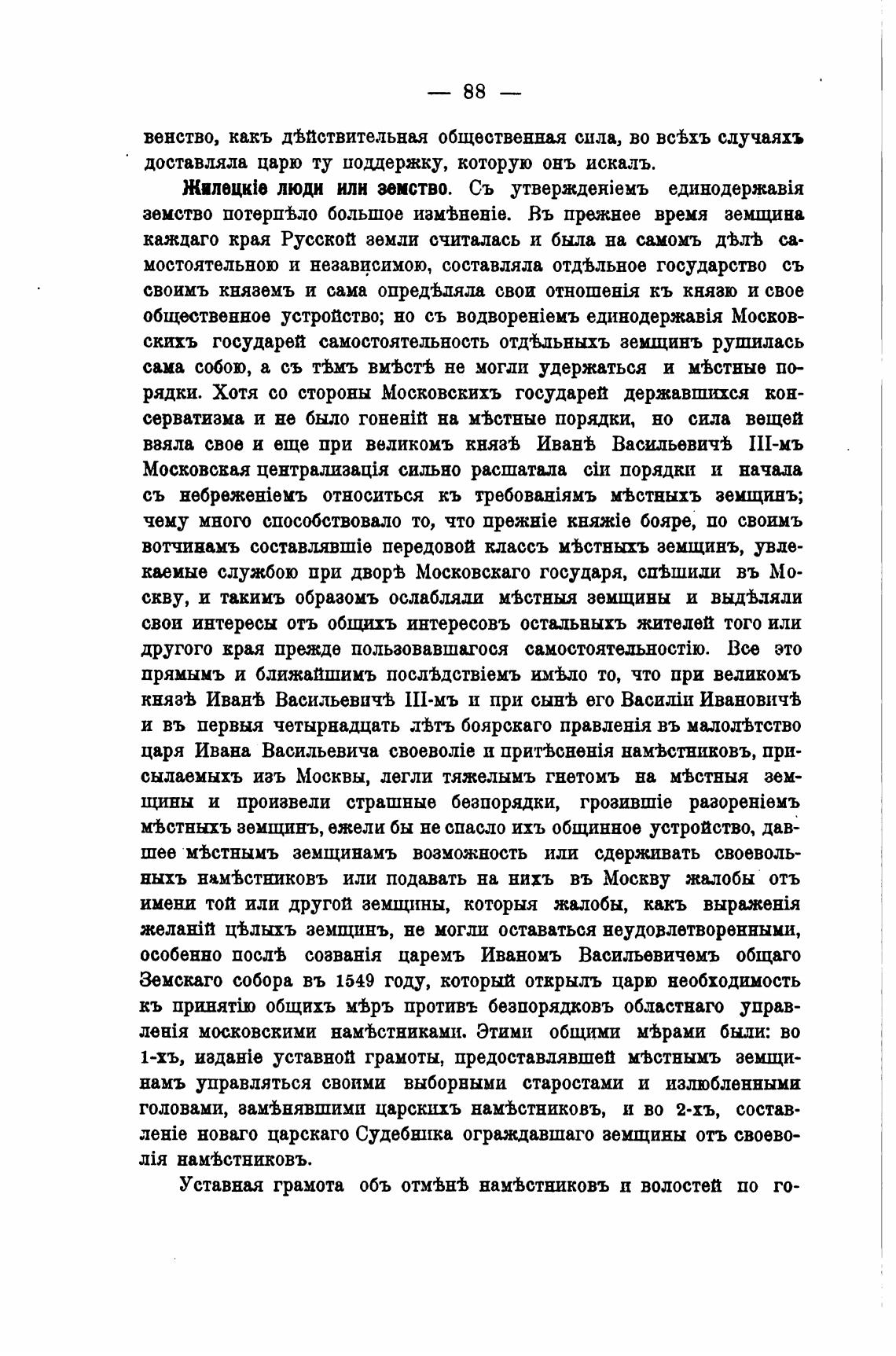 — 88 —

венство, какъ дѣйствительная общественная сила, во всѣхъ случаяхъ доставляла царю ту поддержку, которую онъ искалъ.

Жилецкіе люди или земство. Съ утвержденіемъ единодержавія земство потерпѣло большое измѣненіе. Въ прежнее время земщина каждаго края Русской земли считалась и была на самомъ дѣлѣ самостоятельною и независимою, составляла отдѣльное государство съ своимъ княземъ и сама опредѣляла свои отношенія къ князю и свое общественное устройство; но съ водвореніемъ единодержавія Московскихъ государей самостоятельность отдѣльныхъ земщинъ рушилась сама собою, а съ тѣмъ вмѣстѣ не могли удержаться и мѣстные порядки. Хотя со стороны Московскихъ государей державшихся консерватизма и не было гоненій на мѣстные порядки, но сила вещей взяла свое и еще при великомъ князѣ Иванѣ Васильевичѣ III-мъ Московская централизація сильно расшатала сіи порядки и начала съ небреженіемъ относиться къ требованіямъ мѣстныхъ земщинъ; чему много способствовало то, что прежніе княжіе бояре, по своимъ вотчинамъ составлявшіе передовой классъ мѣстныхъ земщинъ, увлекаемые службою при дворѣ Московскаго государя, спѣшили въ Москву, и такимъ образомъ ослабляли мѣстныя земщины и выдѣляли свои интересы отъ общихъ интересовъ остальныхъ жителей того или другого края прежде пользовавшагося самостоятельностію. Все это прямымъ и ближайшимъ послѣдствіемъ имѣло то, что при великомъ князѣ Иванѣ Васильевичѣ III-мъ и при сынѣ его Василіи Ивановичѣ и въ первыя четырнадцать лѣтъ боярскаго правленія въ малолѣтство царя Ивана Васильевича своеволіе и притѣсненія намѣстниковъ, присылаемыхъ изъ Москвы, легли тяжелымъ гнетомъ на мѣстныя земщины и произвели страшные безпорядки, грозившіе разореніемъ мѣстныхъ земщинъ, ежели бы не спасло ихъ общинное устройство, давшее мѣстнымъ земщинамъ возможность или сдерживать своевольныхъ намѣстниковъ или подавать на нихъ въ Москву жалобы отъ имени той или другой земщины, которыя жалобы, какъ выраженія желаній цѣлыхъ земщинъ, не могли оставаться неудовлетворенными, особенно послѣ созванія царемъ Иваномъ Васильевичемъ общаго Земскаго собора въ 1549 году, который открылъ царю необходимость къ принятію общихъ мѣръ противъ безпорядковъ областнаго управленія московскими намѣстниками. Этими общими мѣрами были: во 1-хъ, изданіе уставной грамоты, предоставлявшей мѣстнымъ земщинамъ управляться своими выборными старостами и излюбленными головами, замѣнявшими царскихъ намѣстниковъ, и во 2-хъ, составленіе новаго царскаго Судебника ограждавшаго земщины отъ своеволія намѣстниковъ.

Уставная грамота объ отмѣнѣ намѣстниковъ и волостей по го-